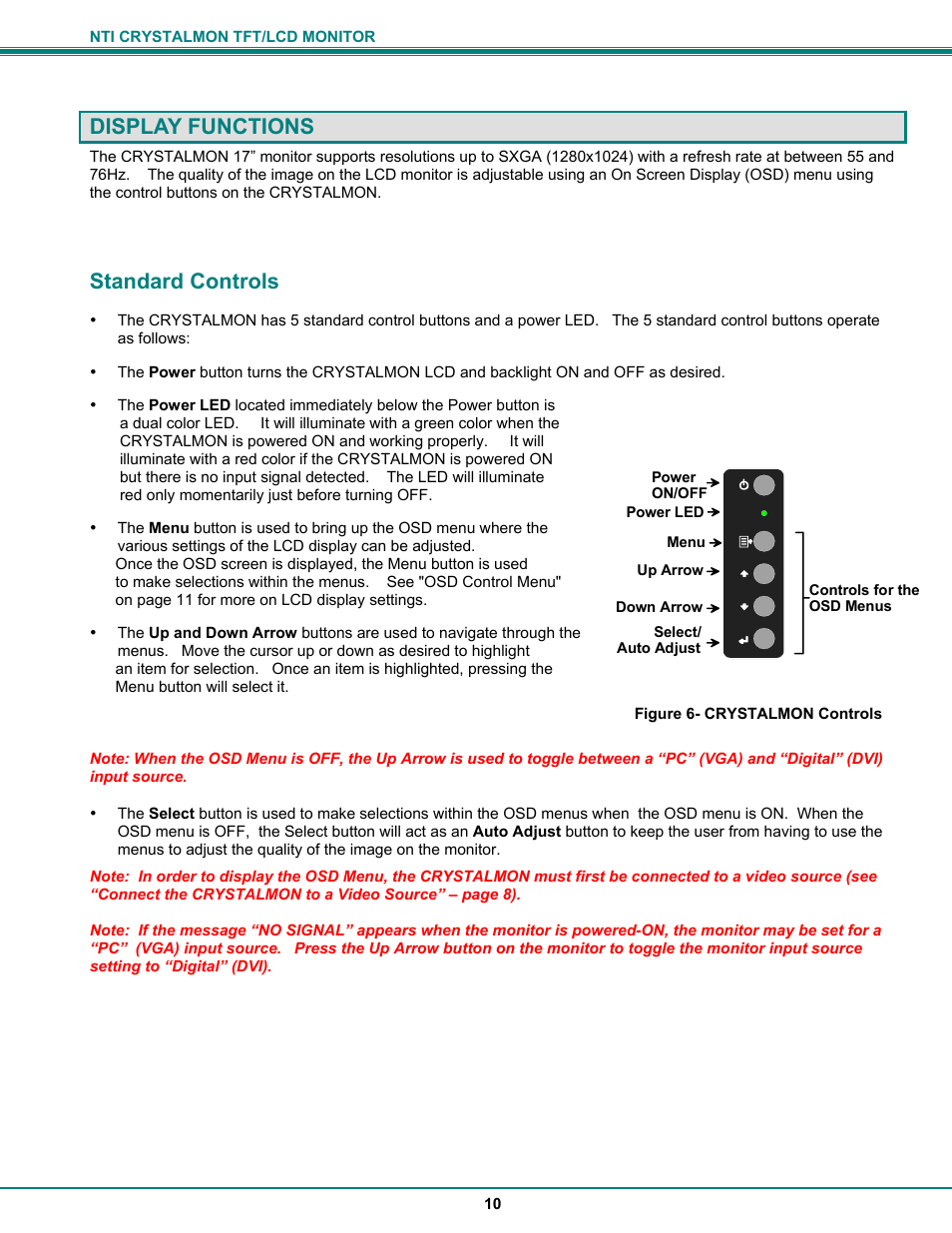 NTI CRYSTALMON TFT/LCD MONITOR

DISPLAY FUNCTIONS

The CRYSTALMON 17” monitor supports resolutions up to SXGA (1280x1024) with a refresh rate at between 55 and 76Hz. The quality of the image on the LCD monitor is adjustable using an On Screen Display (OSD) menu using the control buttons on the CRYSTALMON.

Standard Controls

• The CRYSTALMON has 5 standard control buttons and a power LED. The 5 standard control buttons operate as follows:

• The Power button turns the CRYSTALMON LCD and backlight ON and OFF as desired.

• The Power LED located immediately below the Power button is a dual color LED. It will illuminate with a green color when the CRYSTALMON is powered ON and working properly. It will illuminate with a red color if the CRYSTALMON is powered ON but there is no input signal detected. The LED will illuminate red only momentarily just before turning OFF.

• The Menu button is used to bring up the OSD menu where the various settings of the LCD display can be adjusted. Once the OSD screen is displayed, the Menu button is used to make selections within the menus. See "OSD Control Menu" on page 11 for more on LCD display settings.

• The Up and Down Arrow buttons are used to navigate through the menus. Move the cursor up or down as desired to highlight an item for selection. Once an item is highlighted, pressing the Menu button will select it.

Power ON/OFF
Power LED
Menu
Up Arrow
Down Arrow
Select/ Auto Adjust
Controls for the OSD Menus

Figure 6- CRYSTALMON Controls

Note: When the OSD Menu is OFF, the Up Arrow is used to toggle between a “PC” (VGA) and “Digital” (DVI) input source.

• The Select button is used to make selections within the OSD menus when the OSD menu is ON. When the OSD menu is OFF, the Select button will act as an Auto Adjust button to keep the user from having to use the menus to adjust the quality of the image on the monitor.

Note: In order to display the OSD Menu, the CRYSTALMON must first be connected to a video source (see “Connect the CRYSTALMON to a Video Source” – page 8).

Note: If the message “NO SIGNAL” appears when the monitor is powered-ON, the monitor may be set for a “PC” (VGA) input source. Press the Up Arrow button on the monitor to toggle the monitor input source setting to “Digital” (DVI).

10